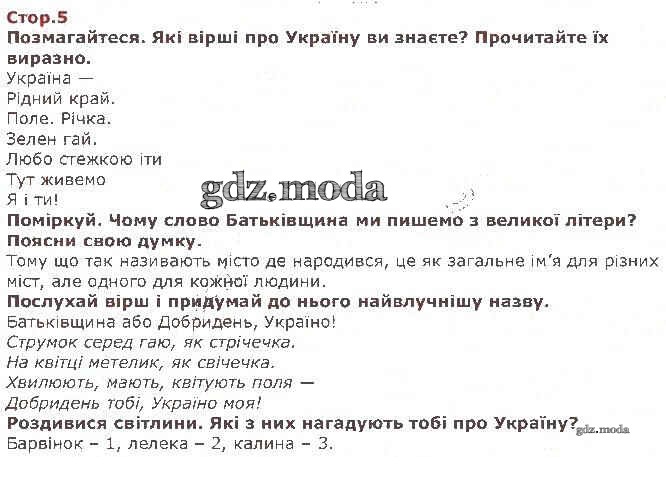 Стор.5
Позмагайтеся. Які вірші про Україну ви знаєте? Прочитайте їх виразно.
Україна —
Рідний край.
Поле. Річка.
Зелен гай.
Любо стежкою іти
Тут живемо
Я і ти!
gdz.moda
Поміркуй. Чому слово Батьківщина ми пишемо з великої літери? Поясни свою думку.
Тому що так називають місто де народився, це як загальне ім'я для різних міст, але одного для кожної людини.
Послухай вірш і придумай до нього найвлучнішу назву.
Батьківщина або Добридень, Україно!
Струмок серед гаю, як стрічечка.
На квітці метелик, як свічечка.
Хвилюють, мають, квітують поля —
Добридень тобі, Україно моя!
Роздивися світлини. Які з них нагадують тобі про Україну?
gdz.moda
Барвінок – 1, лелека – 2, калина – 3.